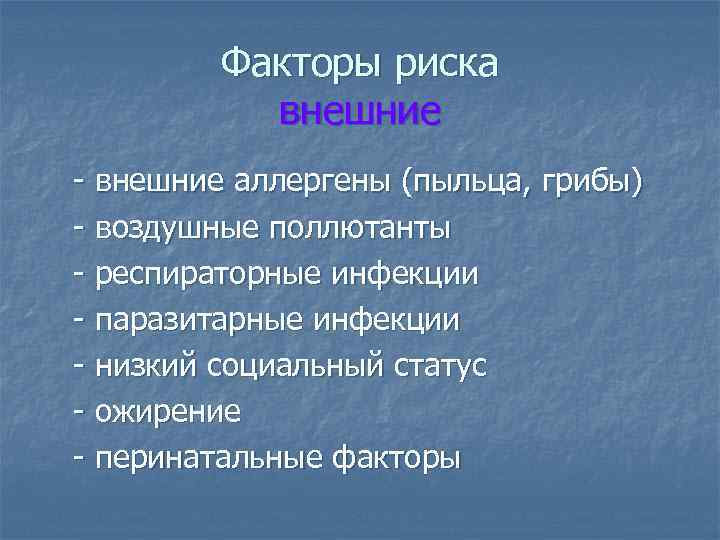 Факторы риска
внешние

- внешние аллергены (пыльца, грибы)
- воздушные поллютанты
- респираторные инфекции
- паразитарные инфекции
- низкий социальный статус
- ожирение
- перинатальные факторы